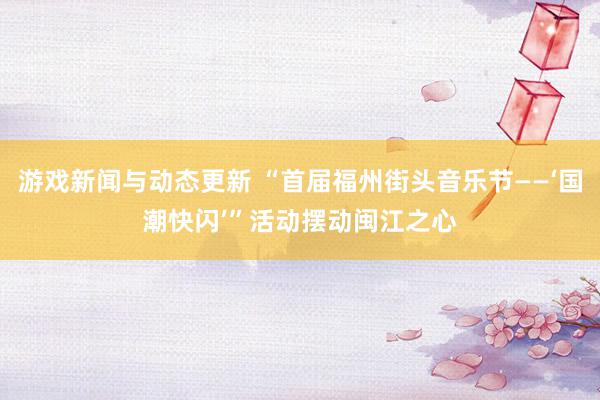 游戏新闻与动态更新 “首届福州街头音乐节——‘国潮快闪’” 活动摆动闽江之心